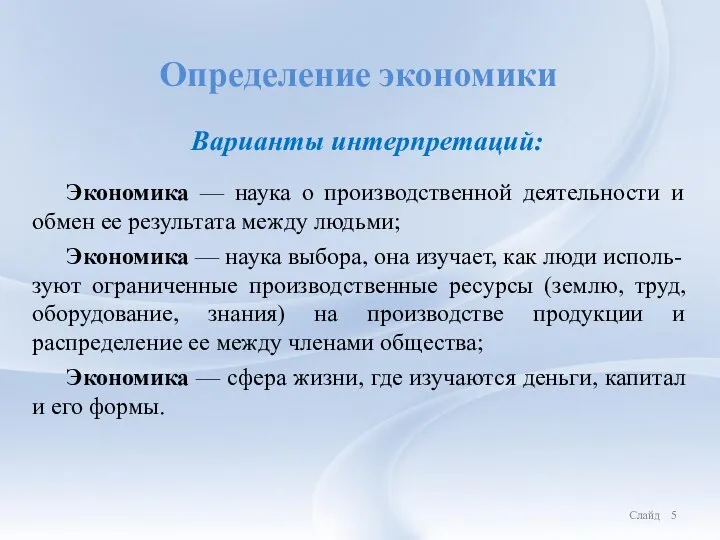 Определение экономики

Варианты интерпретаций:

Экономика — наука о производственной деятельности и обмен ее результата между людьми;

Экономика — наука выбора, она изучает, как люди используют ограниченные производственные ресурсы (землю, труд, оборудование, знания) на производстве продукции и распределение ее между членами общества;

Экономика — сфера жизни, где изучаются деньги, капитал и его формы.

Слайд 5